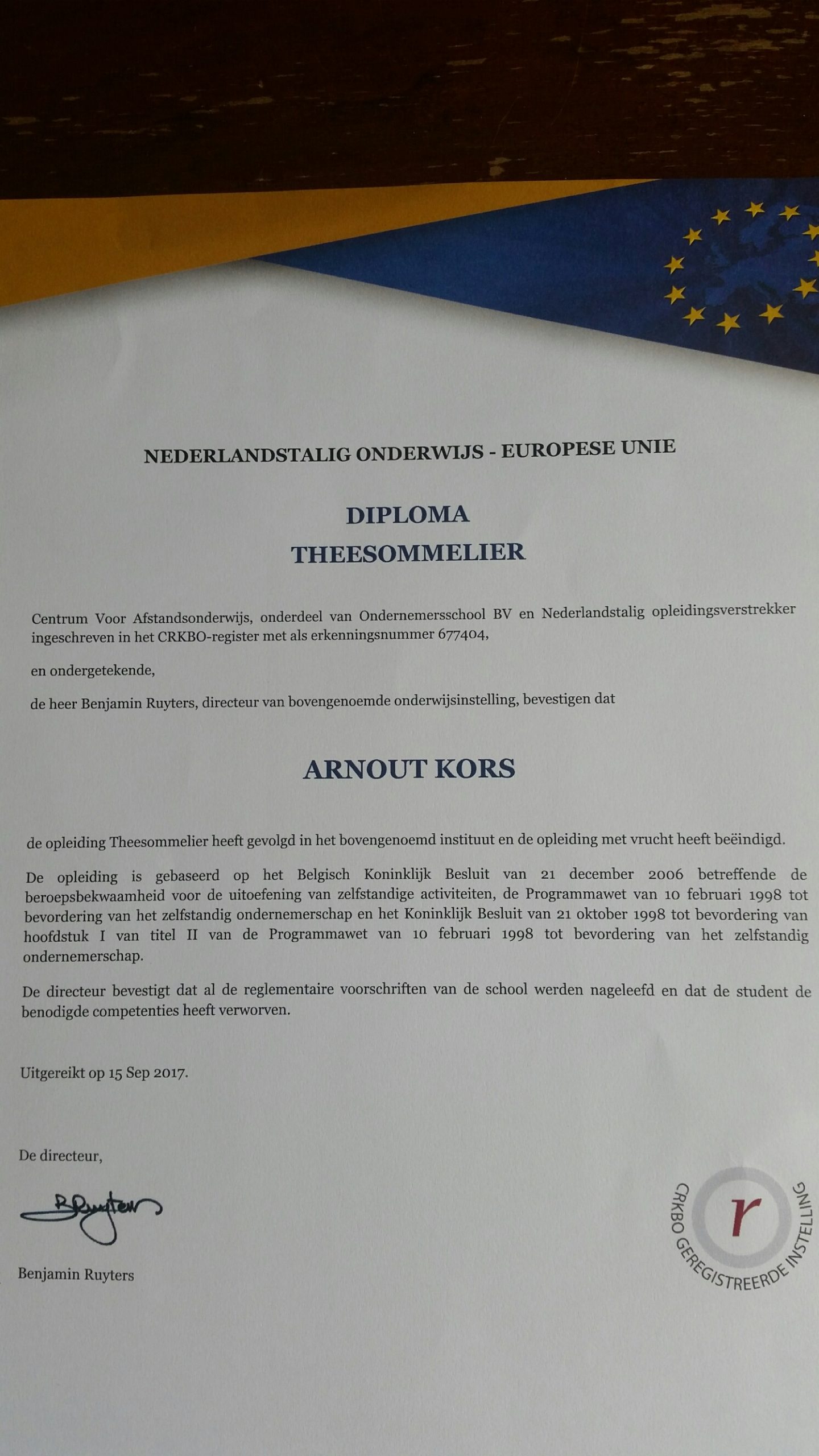 NEDERLANDSTALIG ONDERWIJS - EUROPESE UNIE

DIPLOMA
THEESOMMELIER

Centrum Voor Afstandsonderwijs, onderdeel van Ondernemersschool BV en Nederlandstalig opleidingsverstrekker ingeschreven in het CRKBO-register met als erkenningsnummer 677404,

en ondergetekende,

de heer Benjamin Ruyters, directeur van bovengenoemde onderwijsinstelling, bevestigen dat

ARNOUT KORS

de opleiding Theesommelier heeft gevolgd in het bovengenoemd instituut en de opleiding met vrucht heeft beëindigd.

De opleiding is gebaseerd op het Belgisch Koninklijk Besluit van 21 december 2006 betreffende de beroepsbekwaamheid voor de uitoefening van zelfstandige activiteiten, de Programmawet van 10 februari 1998 tot bevordering van het zelfstandig ondernemerschap en het Koninklijk Besluit van 21 oktober 1998 tot bevordering van hoofdstuk I van titel II van de Programmawet van 10 februari 1998 tot bevordering van het zelfstandig ondernemerschap.

De directeur bevestigt dat al de reglementaire voorschriften van de school werden nageleefd en dat de student de benodigde competenties heeft verworven.

Uitgereikt op 15 Sep 2017.

De directeur,

BRuyters

Benjamin Ruyters

r
CRKBO GEREGISTREERDE INSTELLING